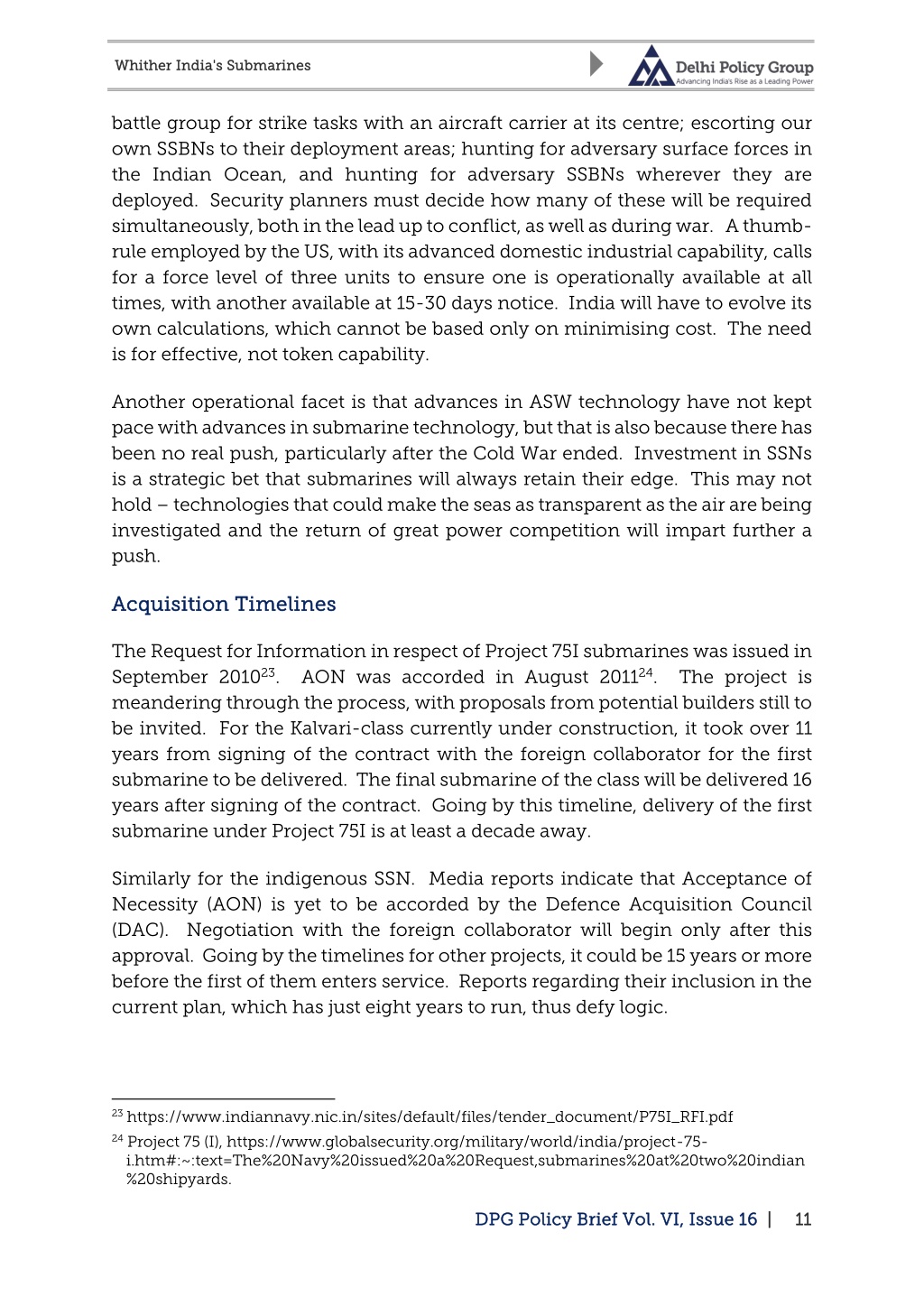 Whither India's Submarines

Delhi Policy Group
Advancing India's Rise as a Leading Power

battle group for strike tasks with an aircraft carrier at its centre; escorting our own SSBNs to their deployment areas; hunting for adversary surface forces in the Indian Ocean, and hunting for adversary SSBNs wherever they are deployed. Security planners must decide how many of these will be required simultaneously, both in the lead up to conflict, as well as during war. A thumb-rule employed by the US, with its advanced domestic industrial capability, calls for a force level of three units to ensure one is operationally available at all times, with another available at 15-30 days notice. India will have to evolve its own calculations, which cannot be based only on minimising cost. The need is for effective, not token capability.

Another operational facet is that advances in ASW technology have not kept pace with advances in submarine technology, but that is also because there has been no real push, particularly after the Cold War ended. Investment in SSNs is a strategic bet that submarines will always retain their edge. This may not hold – technologies that could make the seas as transparent as the air are being investigated and the return of great power competition will impart further a push.

Acquisition Timelines

The Request for Information in respect of Project 75I submarines was issued in September 2010$^{23}$. AON was accorded in August 2011$^{24}$. The project is meandering through the process, with proposals from potential builders still to be invited. For the Kalvari-class currently under construction, it took over 11 years from signing of the contract with the foreign collaborator for the first submarine to be delivered. The final submarine of the class will be delivered 16 years after signing of the contract. Going by this timeline, delivery of the first submarine under Project 75I is at least a decade away.

Similarly for the indigenous SSN. Media reports indicate that Acceptance of Necessity (AON) is yet to be accorded by the Defence Acquisition Council (DAC). Negotiation with the foreign collaborator will begin only after this approval. Going by the timelines for other projects, it could be 15 years or more before the first of them enters service. Reports regarding their inclusion in the current plan, which has just eight years to run, thus defy logic.

$^{23}$ https://www.indiannavy.nic.in/sites/default/files/tender_document/P75I_RFI.pdf
$^{24}$ Project 75 (I), https://www.globalsecurity.org/military/world/india/project-75-i.htm#:~:text=The%20Navy%20issued%20a%20Request,submarines%20at%20two%20indian%20shipyards.

DPG Policy Brief Vol. VI, Issue 16 | 11